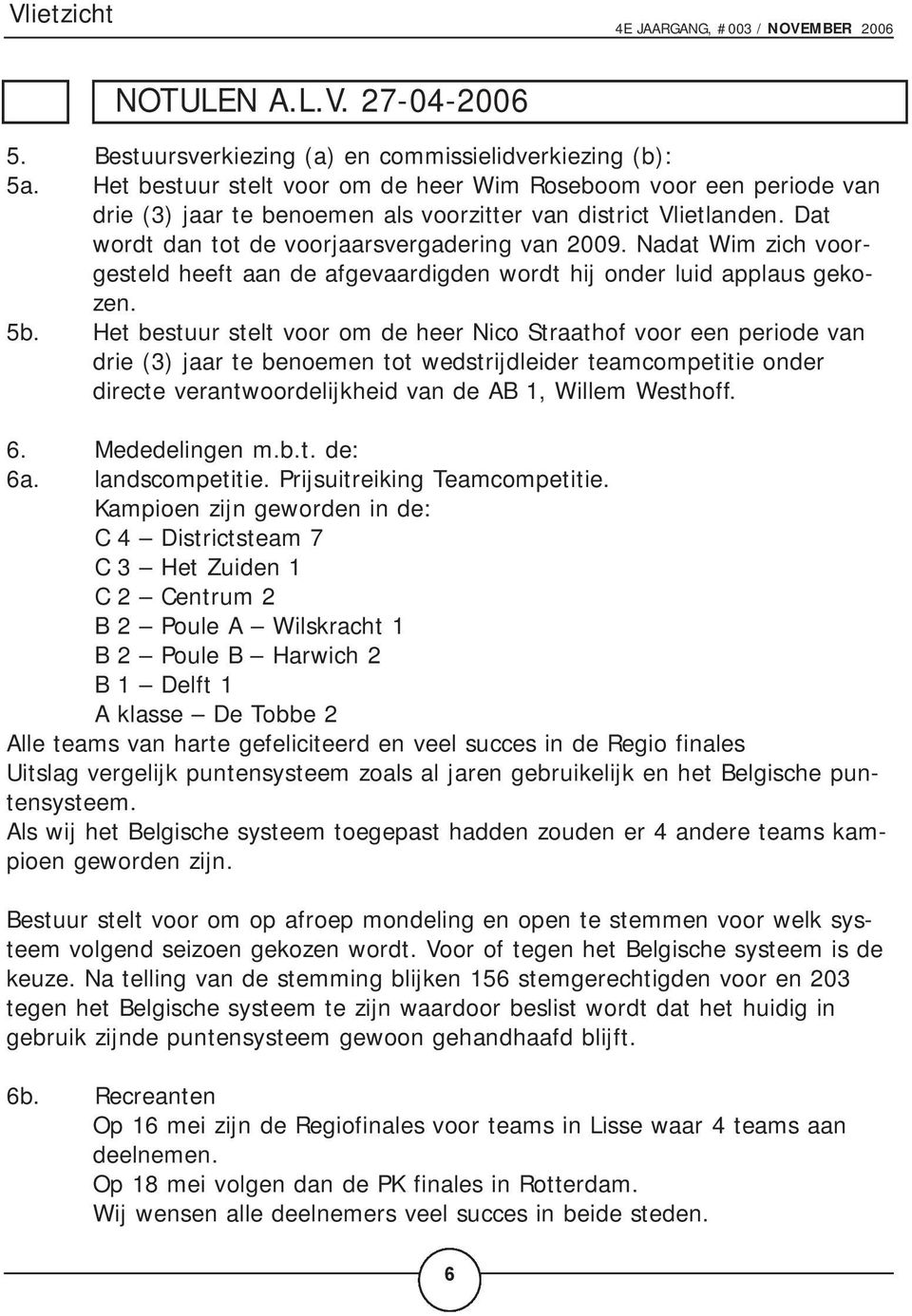 Vlietzicht

4E JAARGANG, # 003 / NOVEMBER 2006

NOTULEN A.L.V. 27-04-2006

5. Bestuursverkiezing (a) en commissielidverkiezing (b):
5a. Het bestuur stelt voor om de heer Wim Roseboom voor een periode van drie (3) jaar te benoemen als voorzitter van district Vlietlanden. Dat wordt dan tot de voorjaarsvergadering van 2009. Nadat Wim zich voorgesteld heeft aan de afgevaardigden wordt hij onder luid applaus gekozen.
5b. Het bestuur stelt voor om de heer Nico Straathof voor een periode van drie (3) jaar te benoemen tot wedstrijdleider teamcompetitie onder directe verantwoordelijkheid van de AB 1, Willem Westhoff.

6. Mededelingen m.b.t. de:
6a. landscompetitie. Prijsuitreiking Teamcompetitie.
Kampioen zijn geworden in de:
C 4 – Districtsteam 7
C 3 – Het Zuiden 1
C 2 – Centrum 2
B 2 – Poule A – Wilskracht 1
B 2 – Poule B – Harwich 2
B 1 – Delft 1
A klasse – De Tobbe 2
Alle teams van harte gefeliciteerd en veel succes in de Regio finales
Uitslag vergelijk puntensysteem zoals al jaren gebruikelijk en het Belgische puntensysteem.
Als wij het Belgische systeem toegepast hadden zouden er 4 andere teams kampioen geworden zijn.

Bestuur stelt voor om op afroep mondeling en open te stemmen voor welk systeem volgend seizoen gekozen wordt. Voor of tegen het Belgische systeem is de keuze. Na telling van de stemming blijken 156 stemgerechtigden voor en 203 tegen het Belgische systeem te zijn waardoor beslist wordt dat het huidig in gebruik zijnde puntensysteem gewoon gehandhaafd blijft.

6b. Recreanten
Op 16 mei zijn de Regiofinales voor teams in Lisse waar 4 teams aan deelnemen.
Op 18 mei volgen dan de PK finales in Rotterdam.
Wij wensen alle deelnemers veel succes in beide steden.

6